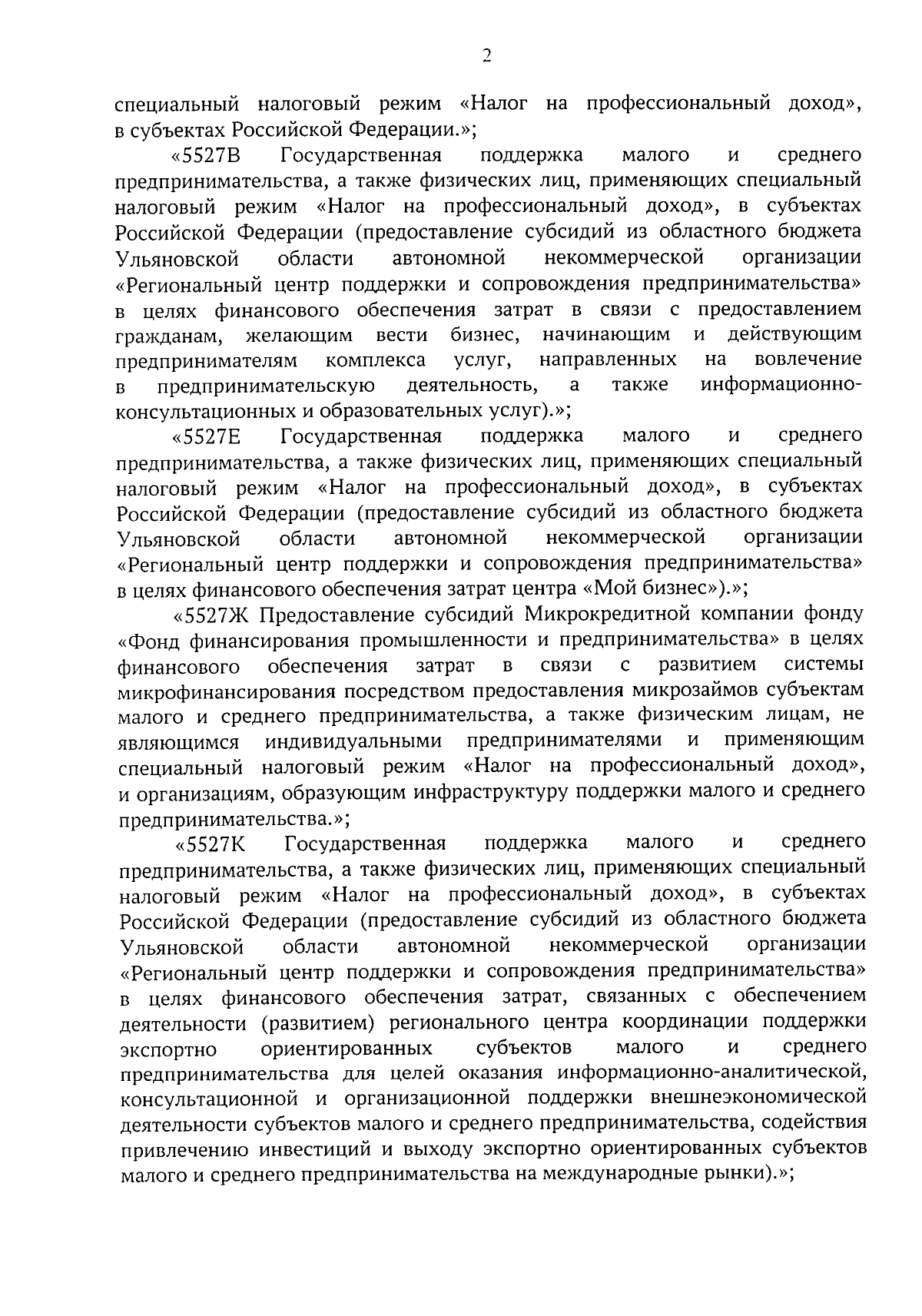 2

специальный налоговый режим «Налог на профессиональный доход», в субъектах Российской Федерации.»;

«5527В Государственная поддержка малого и среднего предпринимательства, а также физических лиц, применяющих специальный налоговый режим «Налог на профессиональный доход», в субъектах Российской Федерации (предоставление субсидий из областного бюджета Ульяновской области автономной некоммерческой организации «Региональный центр поддержки и сопровождения предпринимательства» в целях финансового обеспечения затрат в связи с предоставлением гражданам, желающим вести бизнес, начинающим и действующим предпринимателям комплекса услуг, направленных на вовлечение в предпринимательскую деятельность, а также информационно-консультационных и образовательных услуг).»;

«5527Е Государственная поддержка малого и среднего предпринимательства, а также физических лиц, применяющих специальный налоговый режим «Налог на профессиональный доход», в субъектах Российской Федерации (предоставление субсидий из областного бюджета Ульяновской области автономной некоммерческой организации «Региональный центр поддержки и сопровождения предпринимательства» в целях финансового обеспечения затрат центра «Мой бизнес»).»;

«5527Ж Предоставление субсидий Микрокредитной компании фонду «Фонд финансирования промышленности и предпринимательства» в целях финансового обеспечения затрат в связи с развитием системы микрофинансирования посредством предоставления микрозаймов субъектам малого и среднего предпринимательства, а также физическим лицам, не являющимся индивидуальными предпринимателями и применяющим специальный налоговый режим «Налог на профессиональный доход», и организациям, образующим инфраструктуру поддержки малого и среднего предпринимательства.»;

«5527К Государственная поддержка малого и среднего предпринимательства, а также физических лиц, применяющих специальный налоговый режим «Налог на профессиональный доход», в субъектах Российской Федерации (предоставление субсидий из областного бюджета Ульяновской области автономной некоммерческой организации «Региональный центр поддержки и сопровождения предпринимательства» в целях финансового обеспечения затрат, связанных с обеспечением деятельности (развитием) регионального центра координации поддержки экспортно ориентированных субъектов малого и среднего предпринимательства для целей оказания информационно-аналитической, консультационной и организационной поддержки внешнеэкономической деятельности субъектов малого и среднего предпринимательства, содействия привлечению инвестиций и выходу экспортно ориентированных субъектов малого и среднего предпринимательства на международные рынки).»;